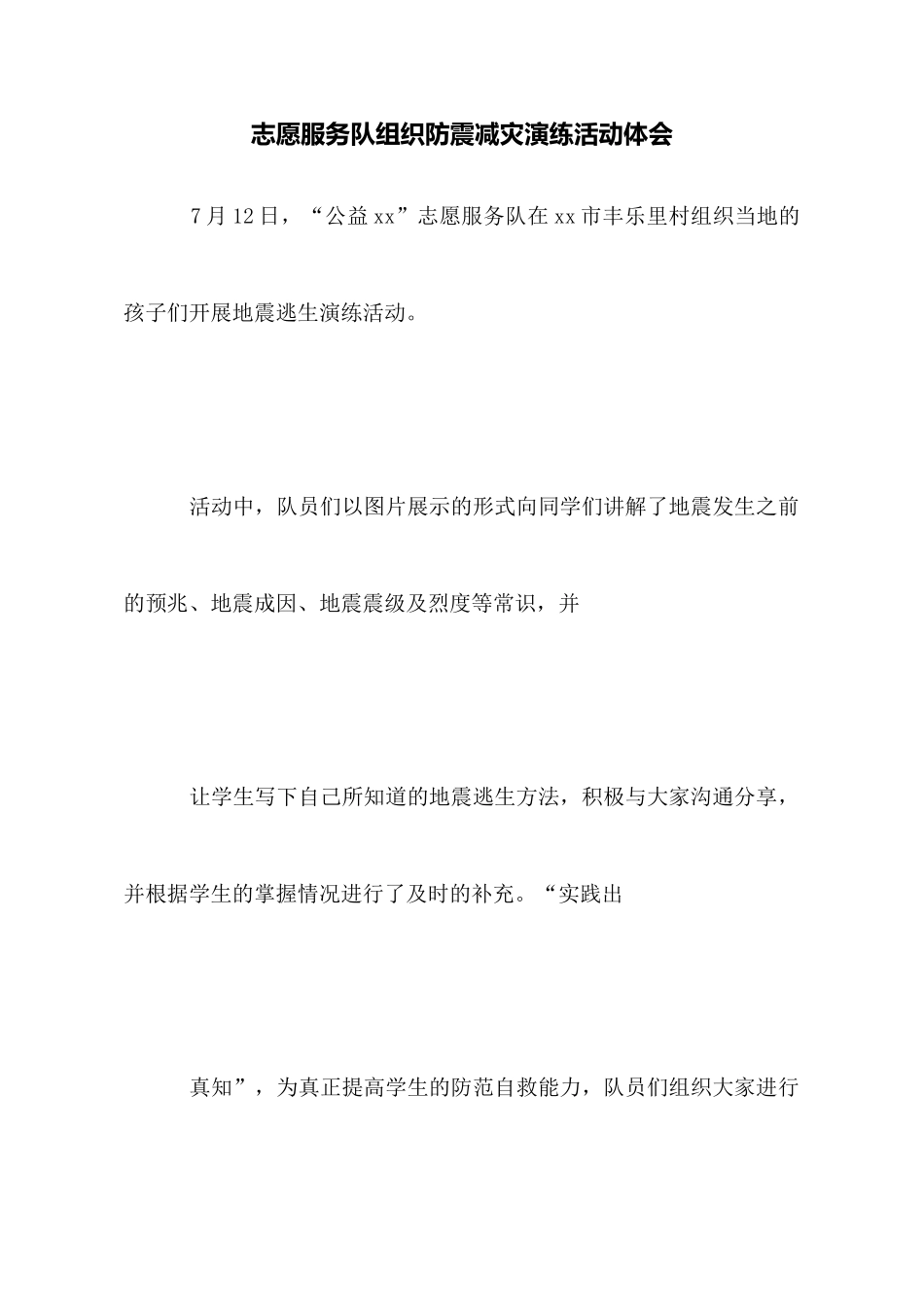 志愿服务队组织防震减灾演练活动体会

7月12日，“公益xx”志愿服务队在xx市丰乐里村组织当地的孩子们开展地震逃生演练活动。

活动中，队员们以图片展示的形式向同学们讲解了地震发生之前的预兆、地震成因、地震震级及烈度等常识，并

让学生写下自己所知道的地震逃生方法，积极与大家沟通分享，并根据学生的掌握情况进行了及时的补充。“实践出

真知”，为真正提高学生的防范自救能力，队员们组织大家进行